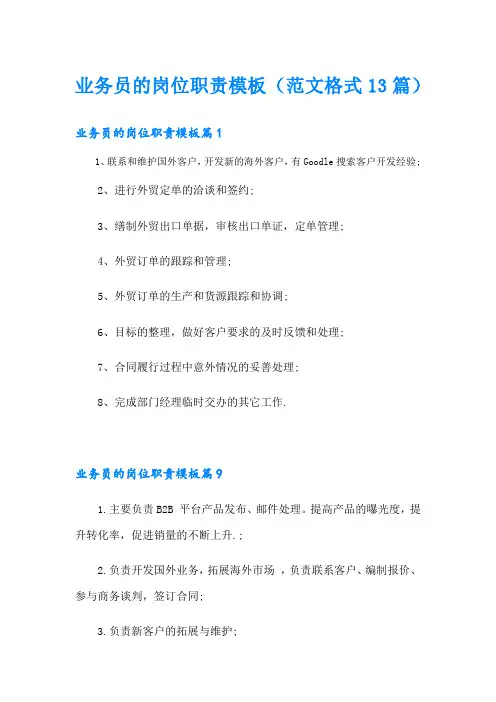 业务员的岗位职责模板（范文格式13篇）

业务员的岗位职责模板篇1

1、联系和维护国外客户，开发新的海外客户，有Goodle搜索客户开发经验；

2、进行外贸定单的洽谈和签约；

3、缮制外贸出口单据，审核出口单证，定单管理；

4、外贸订单的跟踪和管理；

5、外贸订单的生产和货源跟踪和协调；

6、目标的整理，做好客户要求的及时反馈和处理；

7、合同履行过程中意外情况的妥善处理；

8、完成部门经理临时交办的其它工作.

业务员的岗位职责模板篇9

1.主要负责B2B 平台产品发布、邮件处理。提高产品的曝光度，提升转化率，促进销量的不断上升.；

2.负责开发国外业务，拓展海外市场 ，负责联系客户、编制报价、参与商务谈判，签订合同；

3.负责新客户的拓展与维护；